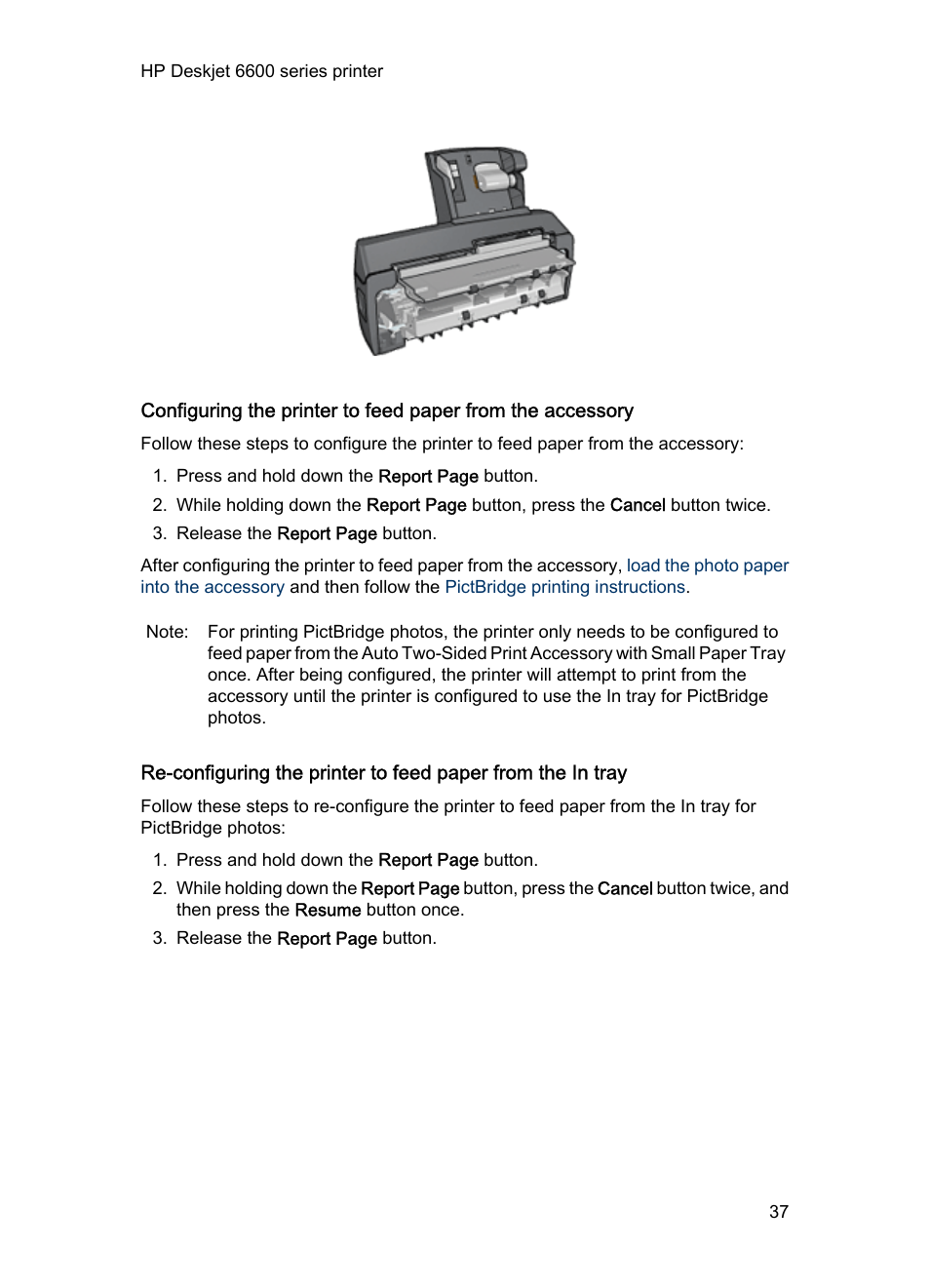 HP Deskjet 6600 series printer

Configuring the printer to feed paper from the accessory

Follow these steps to configure the printer to feed paper from the accessory:

1. Press and hold down the Report Page button.
2. While holding down the Report Page button, press the Cancel button twice.
3. Release the Report Page button.

After configuring the printer to feed paper from the accessory, load the photo paper into the accessory and then follow the PictBridge printing instructions.

Note: For printing PictBridge photos, the printer only needs to be configured to feed paper from the Auto Two-Sided Print Accessory with Small Paper Tray once. After being configured, the printer will attempt to print from the accessory until the printer is configured to use the In tray for PictBridge photos.

Re-configuring the printer to feed paper from the In tray

Follow these steps to re-configure the printer to feed paper from the In tray for PictBridge photos:

1. Press and hold down the Report Page button.
2. While holding down the Report Page button, press the Cancel button twice, and then press the Resume button once.
3. Release the Report Page button.

37